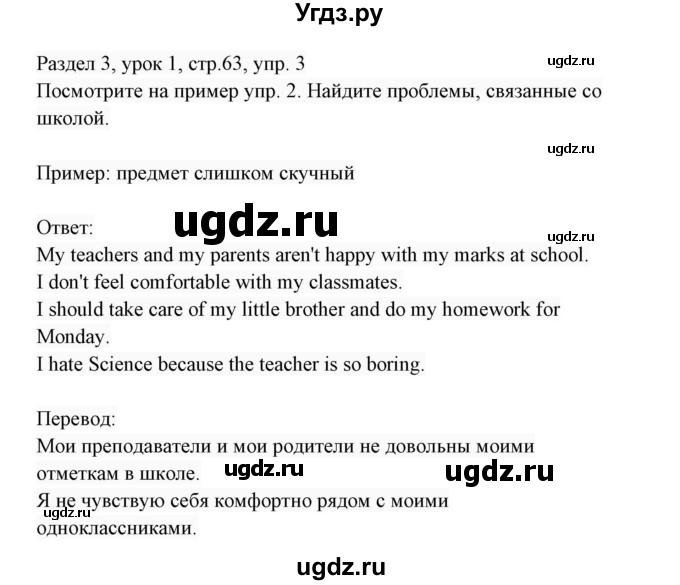 Угдз.ру

Раздел 3, урок 1, стр.63, упр. 3
ugdz.ru
Посмотрите на пример упр. 2. Найдите проблемы, связанные со школой.

ugdz.ru
Пример: предмет слишком скучный

Ответ:
ugdz.ru
ugdz.ru
My teachers and my parents aren't happy with my marks at school.
I don't feel comfortable with my classmates.
I should take care of my little brother and do my homework for Monday.
I hate Science because the teacher is so boring.

Перевод:
Мои преподаватели и мои родители не довольны моими отметкам в школе.
ugdz.ru
ugdz.ru
Я не чувствую себя комфортно рядом с моими одноклассниками.
ugdz.ru

ugdz.ru